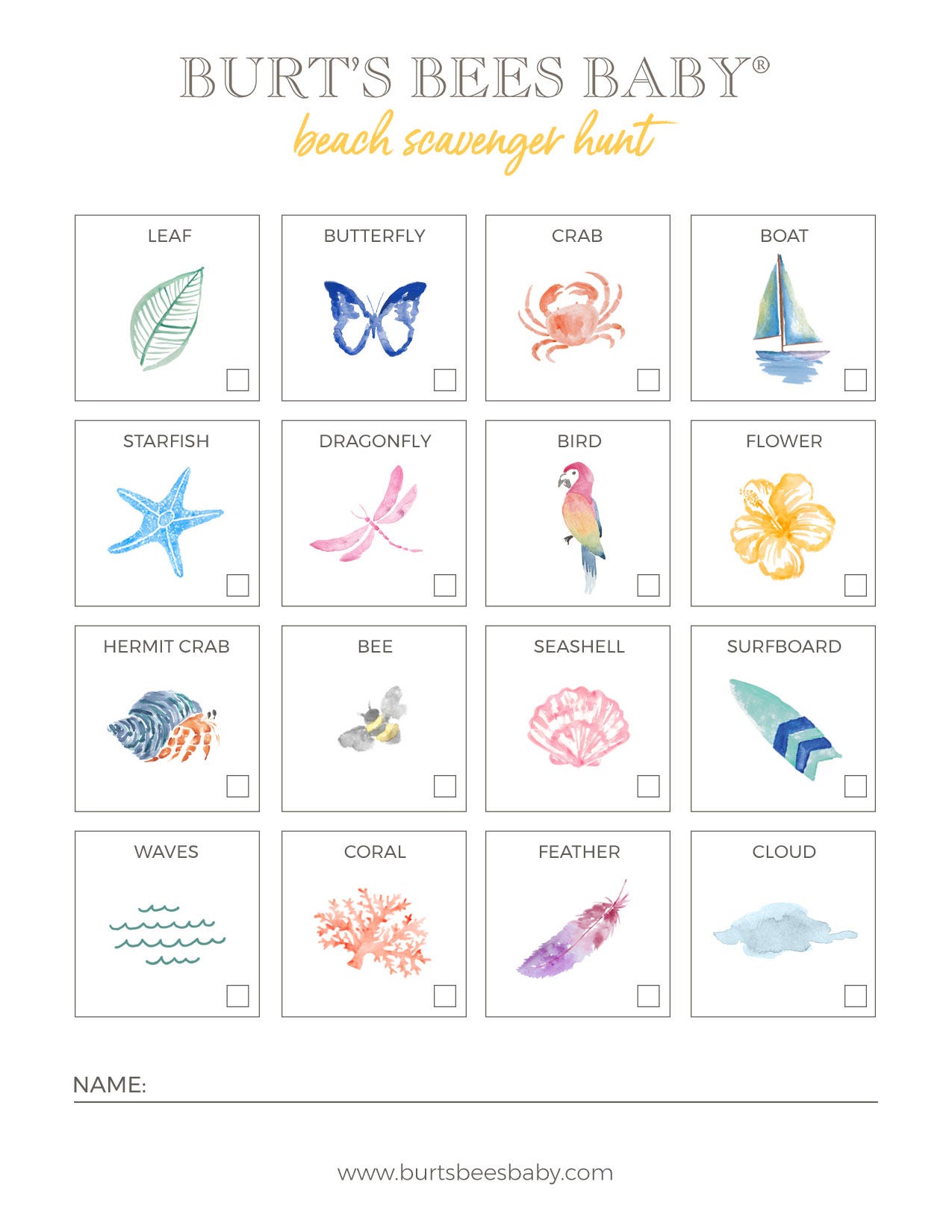 BURT'S BEES BABY®
beach scavenger hunt

LEAF

BUTTERFLY

CRAB

BOAT

STARFISH

DRAGONFLY

BIRD

FLOWER

HERMIT CRAB

BEE

SEASHELL

SURFBOARD

WAVES

CORAL

FEATHER

CLOUD

NAME:

www.burtsbeesbaby.com